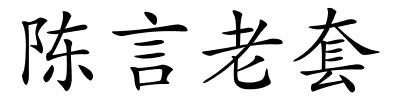 陈言老套